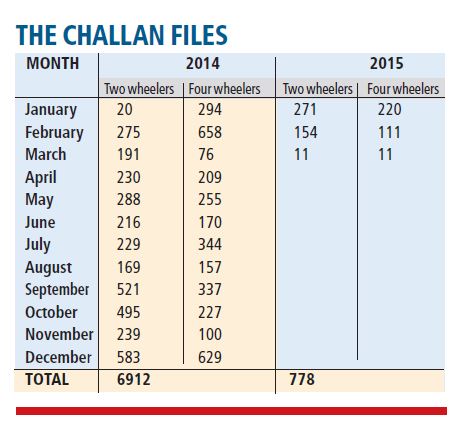 THE CHALLAN FILES

| MONTH | 2014 | | 2015 | |
|---|---|---|---|---|
| | Two wheelers | Four wheelers | Two wheelers | Four wheelers |
| January | 20 | 294 | 271 | 220 |
| February | 275 | 658 | 154 | 111 |
| March | 191 | 76 | 11 | 11 |
| April | 230 | 209 | | |
| May | 288 | 255 | | |
| June | 216 | 170 | | |
| July | 229 | 344 | | |
| August | 169 | 157 | | |
| September | 521 | 337 | | |
| October | 495 | 227 | | |
| November | 239 | 100 | | |
| December | 583 | 629 | | |
| TOTAL | 6912 | | 778 | |